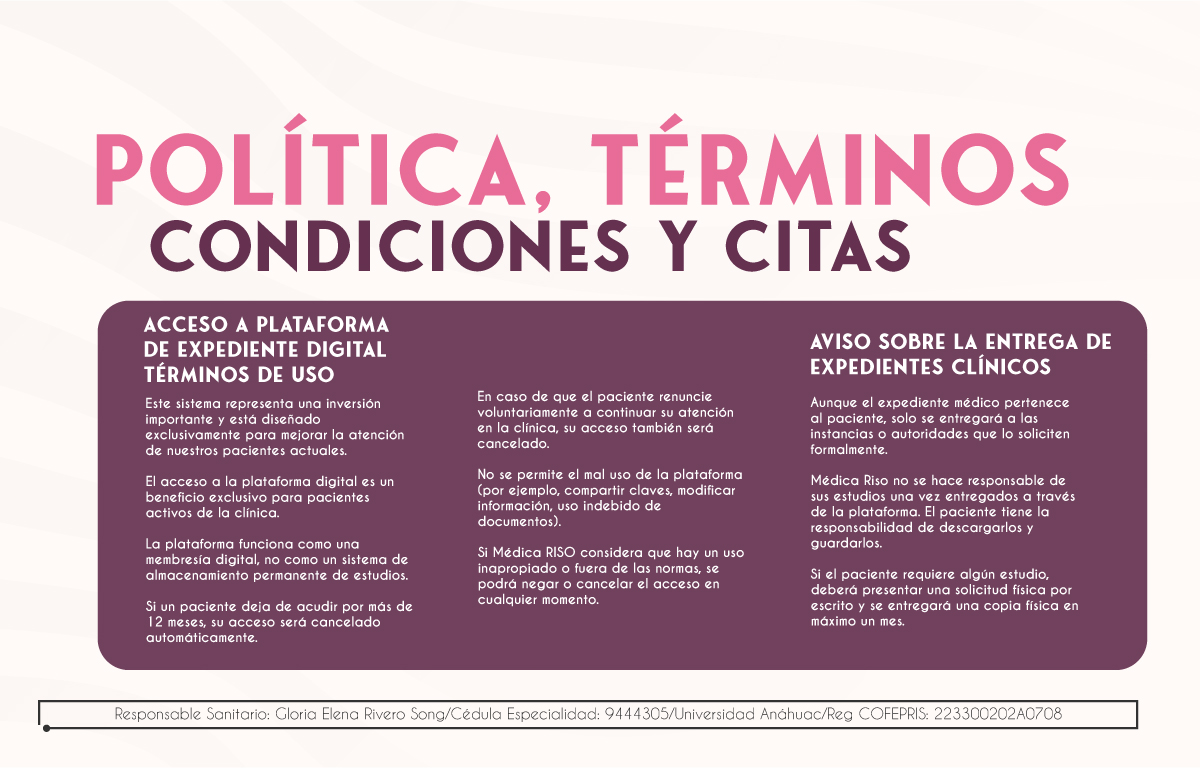 POLÍTICA, TÉRMINOS
CONDICIONES Y CITAS

ACCESO A PLATAFORMA DE EXPEDIENTE DIGITAL TÉRMINOS DE USO

Este sistema representa una inversión importante y está diseñado exclusivamente para mejorar la atención de nuestros pacientes actuales.

El acceso a la plataforma digital es un beneficio exclusivo para pacientes activos de la clínica.

La plataforma funciona como una membresía digital, no como un sistema de almacenamiento permanente de estudios.

Si un paciente deja de acudir por más de 12 meses, su acceso será cancelado automáticamente.

En caso de que el paciente renuncie voluntariamente a continuar su atención en la clínica, su acceso también será cancelado.

No se permite el mal uso de la plataforma (por ejemplo, compartir claves, modificar información, uso indebido de documentos).

Si Médica RISO considera que hay un uso inapropiado o fuera de las normas, se podrá negar o cancelar el acceso en cualquier momento.

AVISO SOBRE LA ENTREGA DE EXPEDIENTES CLÍNICOS

Aunque el expediente médico pertenece al paciente, solo se entregará a las instancias o autoridades que lo soliciten formalmente.

Médica Riso no se hace responsable de sus estudios una vez entregados a través de la plataforma. El paciente tiene la responsabilidad de descargarlos y guardarlos.

Si el paciente requiere algún estudio, deberá presentar una solicitud física por escrito y se entregará una copia física en máximo un mes.

Responsable Sanitario: Gloria Elena Rivero Song/Cédula Especialidad: 9444305/Universidad Anáhuac/Reg COFEPRIS: 223300202A0708